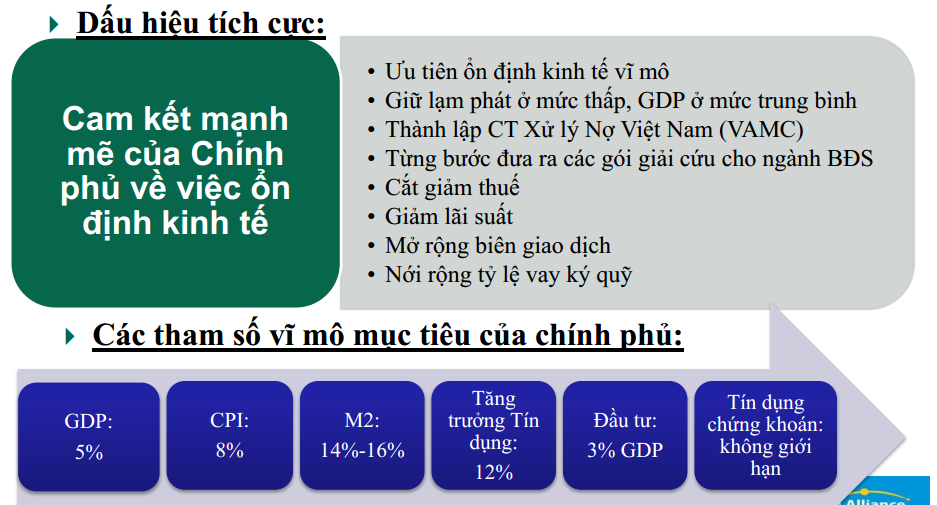 Dấu hiệu tích cực:

Cam kết mạnh mẽ của Chính phủ về việc ổn định kinh tế

• Ưu tiên ổn định kinh tế vĩ mô
• Giữ lạm phát ở mức thấp, GDP ở mức trung bình
• Thành lập CT Xử lý Nợ Việt Nam (VAMC)
• Từng bước đưa ra các gói giải cứu cho ngành BĐS
• Cắt giảm thuế
• Giảm lãi suất
• Mở rộng biên giao dịch
• Nới rộng tỷ lệ vay ký quỹ

Các tham số vĩ mô mục tiêu của chính phủ:

GDP: 5%

CPI: 8%

M2: 14%-16%

Tăng trưởng Tín dụng: 12%

Đầu tư: 3% GDP

Tín dụng chứng khoán: không giới hạn

Alliance